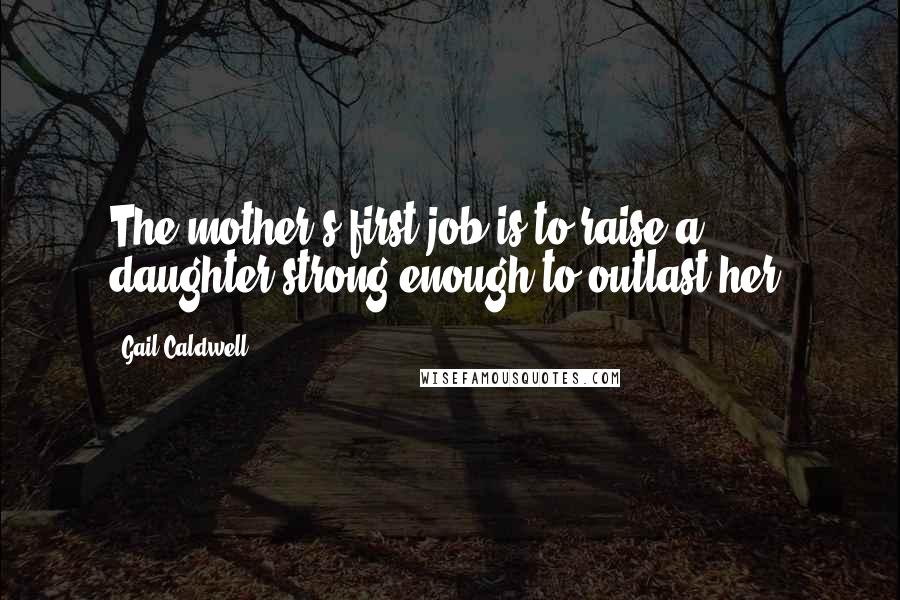 The mother's first job is to raise a daughter strong enough to outlast her.

Gail Caldwell

WISEFAMOUSQUOTES.COM